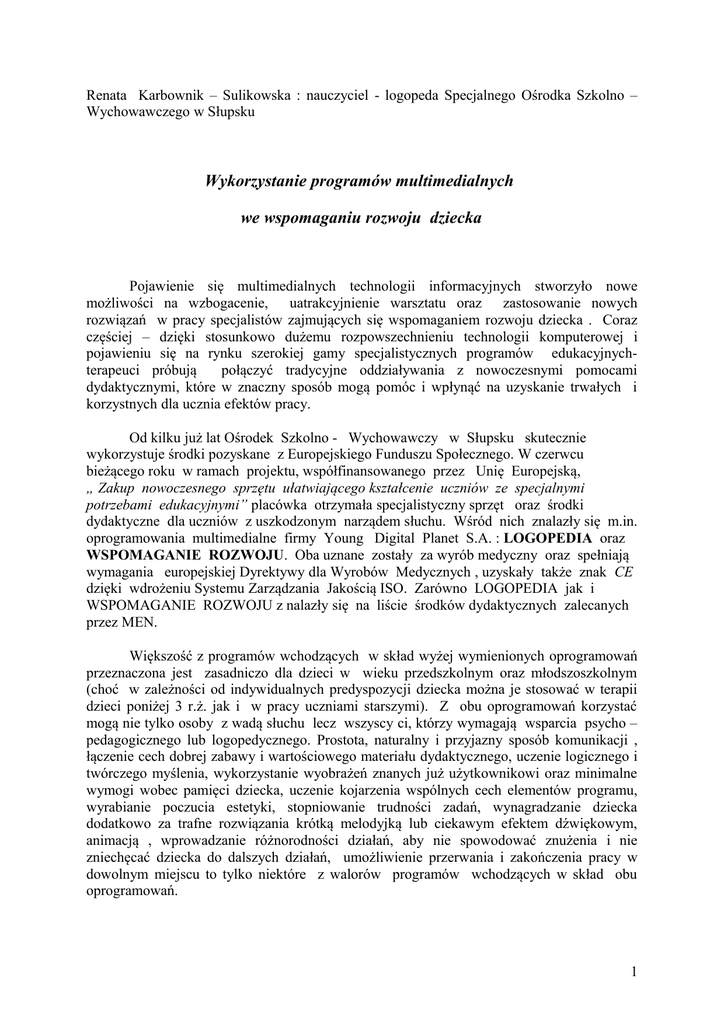 Renata Karbownik – Sulikowska : nauczyciel - logopeda Specjalnego Ośrodka Szkolno – Wychowawczego w Słupsku

Wykorzystanie programów multimedialnych

we wspomaganiu rozwoju dziecka

Pojawienie się multimedialnych technologii informacyjnych stworzyło nowe możliwości na wzbogacenie, uatrakcyjnienie warsztatu oraz zastosowanie nowych rozwiązań w pracy specjalistów zajmujących się wspomaganiem rozwoju dziecka . Coraz częściej – dzięki stosunkowo dużemu rozpowszechnieniu technologii komputerowej i pojawieniu się na rynku szerokiej gamy specjalistycznych programów edukacyjnych- terapeuci próbują połączyć tradycyjne oddziaływania z nowoczesnymi pomocami dydaktycznymi, które w znaczny sposób mogą pomóc i wpłynąć na uzyskanie trwałych i korzystnych dla ucznia efektów pracy.

Od kilku już lat Ośrodek Szkolno - Wychowawczy w Słupsku skutecznie wykorzystuje środki pozyskane z Europejskiego Funduszu Społecznego. W czerwcu bieżącego roku w ramach projektu, współfinansowanego przez Unię Europejską, „ Zakup nowoczesnego sprzętu ułatwiającego kształcenie uczniów ze specjalnymi potrzebami edukacyjnymi" placówka otrzymała specjalistyczny sprzęt oraz środki dydaktyczne dla uczniów z uszkodzonym narządem słuchu. Wśród nich znalazły się m.in. oprogramowania multimedialne firmy Young Digital Planet S.A. : LOGOPEDIA oraz WSPOMAGANIE ROZWOJU. Oba uznane zostały za wyrób medyczny oraz spełniają wymagania europejskiej Dyrektywy dla Wyrobów Medycznych , uzyskały także znak CE dzięki wdrożeniu Systemu Zarządzania Jakością ISO. Zarówno LOGOPEDIA jak i WSPOMAGANIE ROZWOJU z nalazły się na liście środków dydaktycznych zalecanych przez MEN.

Większość z programów wchodzących w skład wyżej wymienionych oprogramowań przeznaczona jest zasadniczo dla dzieci w wieku przedszkolnym oraz młodszoszkolnym (choć w zależności od indywidualnych predyspozycji dziecka można je stosować w terapii dzieci poniżej 3 r.ż. jak i w pracy uczniami starszymi). Z obu oprogramowań korzystać mogą nie tylko osoby z wadą słuchu lecz wszyscy ci, którzy wymagają wsparcia psycho – pedagogicznego lub logopedycznego. Prostota, naturalny i przyjazny sposób komunikacji , łączenie cech dobrej zabawy i wartościowego materiału dydaktycznego, uczenie logicznego i twórczego myślenia, wykorzystanie wyobrażeń znanych już użytkownikowi oraz minimalne wymogi wobec pamięci dziecka, uczenie kojarzenia wspólnych cech elementów programu, wyrabianie poczucia estetyki, stopniowanie trudności zadań, wynagradzanie dziecka dodatkowo za trafne rozwiązania krótką melodyjką lub ciekawym efektem dźwiękowym, animacją , wprowadzanie różnorodności działań, aby nie spowodować znużenia i nie zniechęcać dziecka do dalszych działań, umożliwienie przerwania i zakończenia pracy w dowolnym miejscu to tylko niektóre z walorów programów wchodzących w skład obu oprogramowań.

1